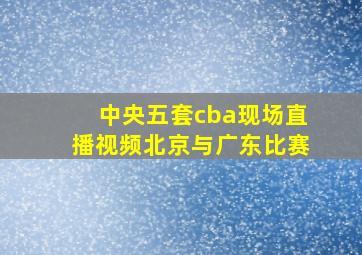 中央五套cba现场直播视频北京与广东比赛